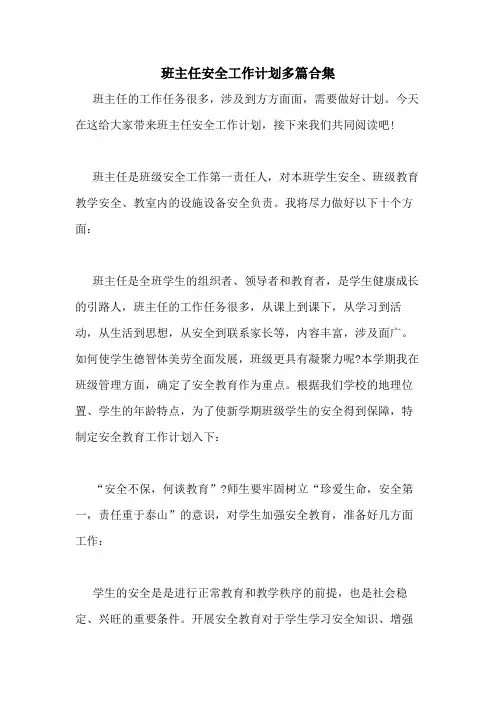 班主任安全工作计划多篇合集

班主任的工作任务很多，涉及到方方面面，需要做好计划。今天在这给大家带来班主任安全工作计划，接下来我们共同阅读吧！

班主任是班级安全工作第一责任人，对本班学生安全、班级教育教学安全、教室内的设施设备安全负责。我将尽力做好以下十个方面：

班主任是全班学生的组织者、领导者和教育者，是学生健康成长的引路人，班主任的工作任务很多，从课上到课下，从学习到活动，从生活到思想，从安全到联系家长等，内容丰富，涉及面广。如何使学生德智体美劳全面发展，班级更具有凝聚力呢?本学期我在班级管理方面，确定了安全教育作为重点。根据我们学校的地理位置、学生的年龄特点，为了使新学期班级学生的安全得到保障，特制定安全教育工作计划入下：

“安全不保，何谈教育”?师生要牢固树立“珍爱生命，安全第一，责任重于泰山”的意识，对学生加强安全教育，准备好几方面工作：

学生的安全是是进行正常教育和教学秩序的前提，也是社会稳定、兴旺的重要条件。开展安全教育对于学生学习安全知识、增强